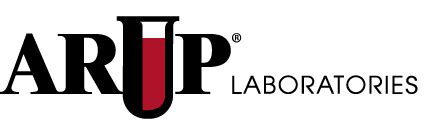 ARUP®
LABORATORIES